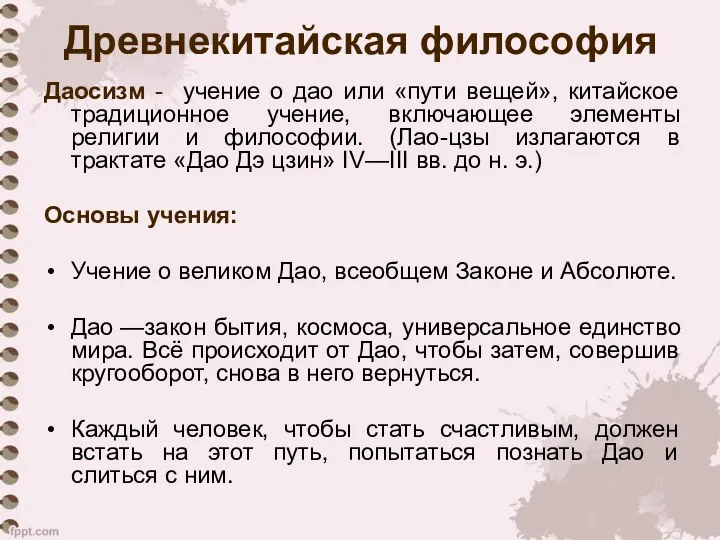 Древнекитайская философия

Даосизм - учение о дао или «пути вещей», китайское традиционное учение, включающее элементы религии и философии. (Лао-цзы излагаются в трактате «Дао Дэ цзин» IV—III вв. до н. э.)

Основы учения:

• Учение о великом Дао, всеобщем Законе и Абсолюте.

• Дао —закон бытия, космоса, универсальное единство мира. Всё происходит от Дао, чтобы затем, совершив кругооборот, снова в него вернуться.

• Каждый человек, чтобы стать счастливым, должен встать на этот путь, попытаться познать Дао и слиться с ним.

fppt.com